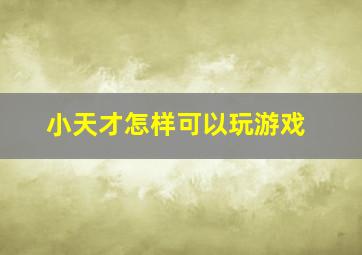 小天才怎样可以玩游戏